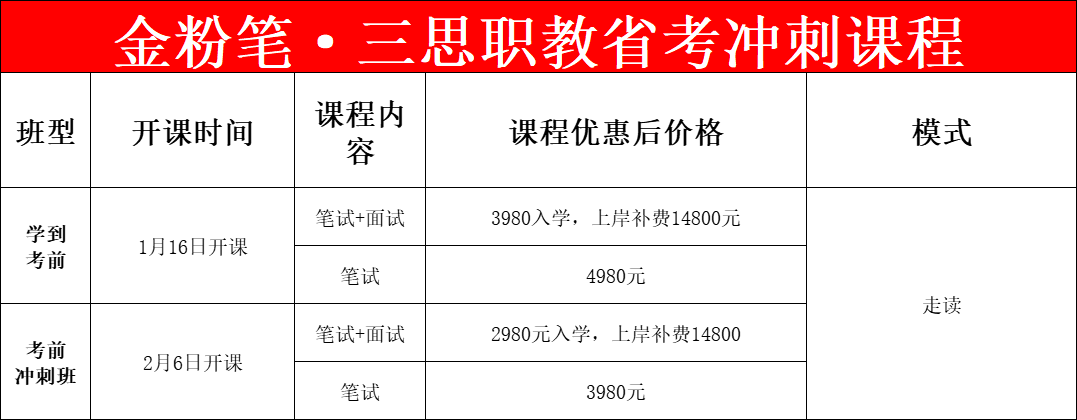 金粉笔·三思职教省考冲刺课程

| 班型 | 开课时间 | 课程内容 | 课程优惠后价格 | 模式 |
|---|---|---|---|---|
| 学到考前 | 1月16日开课 | 笔试+面试 | 3980入学，上岸补费14800元 | 走读 |
| | | 笔试 | 4980元 | |
| 考前冲刺班 | 2月6日开课 | 笔试+面试 | 2980元入学，上岸补费14800 | |
| | | 笔试 | 3980元 | |